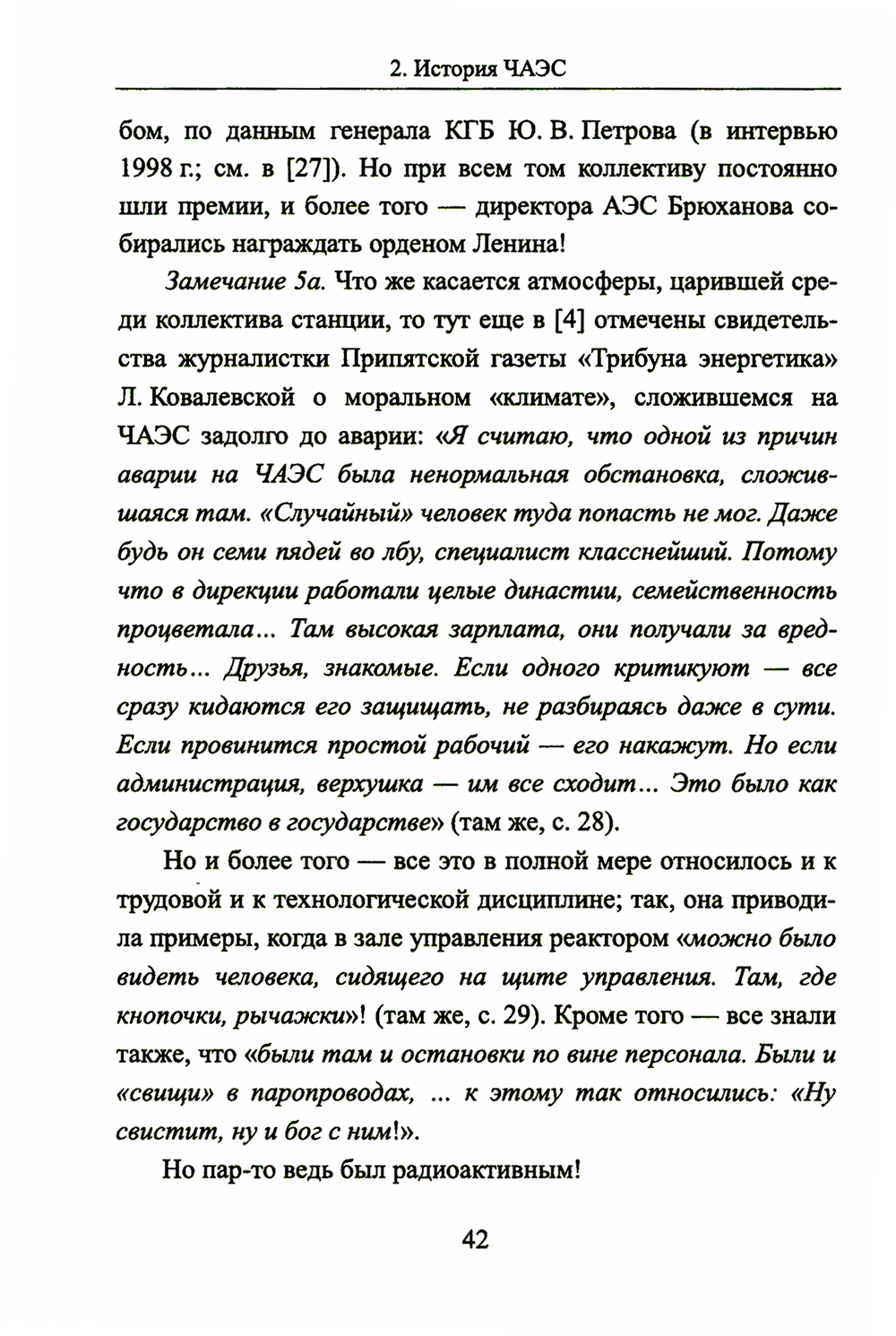 2. История ЧАЭС

бом, по данным генерала КГБ Ю. В. Петрова (в интервью 1998 г.; см. в [27]). Но при всем том коллективу постоянно шли премии, и более того — директора АЭС Брюханова собирались награждать орденом Ленина!

Замечание 5а. Что же касается атмосферы, царившей среди коллектива станции, то тут еще в [4] отмечены свидетельства журналистки Припятской газеты «Трибуна энергетика» Л. Ковалевской о моральном «климате», сложившемся на ЧАЭС задолго до аварии: «Я считаю, что одной из причин аварии на ЧАЭС была ненормальная обстановка, сложившаяся там. «Случайный» человек туда попасть не мог. Даже будь он семи пядей во лбу, специалист класснейший. Потому что в дирекции работали целые династии, семейственность процветала... Там высокая зарплата, они получали за вредность... Друзья, знакомые. Если одного критикуют — все сразу кидаются его защищать, не разбираясь даже в сути. Если провинится простой рабочий — его накажут. Но если администрация, верхушка — им все сходит... Это было как государство в государстве» (там же, с. 28).

Но и более того — все это в полной мере относилось и к трудовой и к технологической дисциплине; так, она приводила примеры, когда в зале управления реактором «можно было видеть человека, сидящего на щите управления. Там, где кнопочки, рычажки»! (там же, с. 29). Кроме того — все знали также, что «были там и остановки по вине персонала. Были и «свищи» в паропроводах, ... к этому так относились: «Ну свистит, ну и бог с ним!».

Но пар-то ведь был радиоактивным!

42